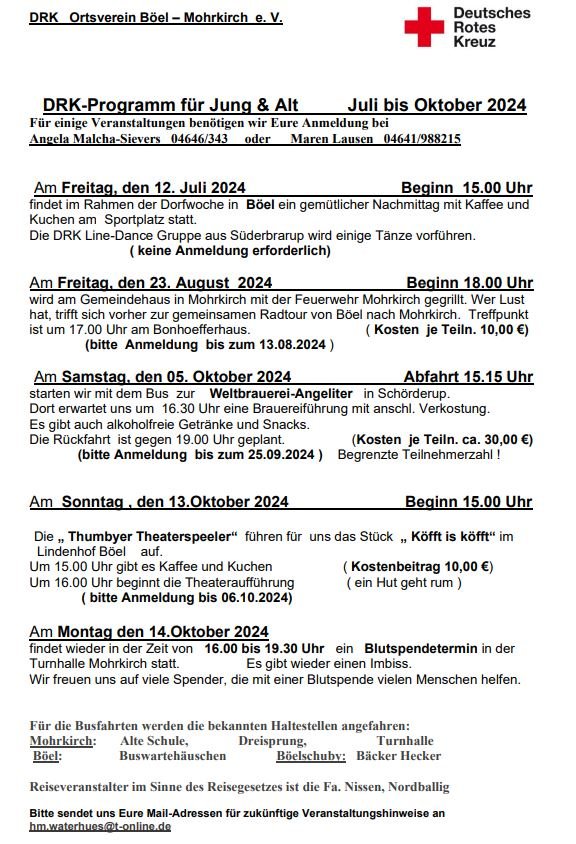 DRK Ortsverein Böel – Mohrkirch e. V.

Deutsches Rotes Kreuz

DRK-Programm für Jung & Alt Juli bis Oktober 2024
Für einige Veranstaltungen benötigen wir Eure Anmeldung bei
Angela Malcha-Sievers 04646/343 oder Maren Lausen 04641/988215

Am Freitag, den 12. Juli 2024 Beginn 15.00 Uhr
findet im Rahmen der Dorfwoche in Böel ein gemütlicher Nachmittag mit Kaffee und Kuchen am Sportplatz statt.
Die DRK Line-Dance Gruppe aus Süderbrarup wird einige Tänze vorführen.
( keine Anmeldung erforderlich)

Am Freitag, den 23. August 2024 Beginn 18.00 Uhr
wird am Gemeindehaus in Mohrkirch mit der Feuerwehr Mohrkirch gegrillt. Wer Lust hat, trifft sich vorher zur gemeinsamen Radtour von Böel nach Mohrkirch. Treffpunkt ist um 17.00 Uhr am Bonhoefferhaus. ( Kosten je Teiln. 10,00 €)
(bitte Anmeldung bis zum 13.08.2024 )

Am Samstag, den 05. Oktober 2024 Abfahrt 15.15 Uhr
starten wir mit dem Bus zur Weltbrauerei-Angeliter in Schörderup.
Dort erwartet uns um 16.30 Uhr eine Brauereiführung mit anschl. Verkostung.
Es gibt auch alkoholfreie Getränke und Snacks.
Die Rückfahrt ist gegen 19.00 Uhr geplant. (Kosten je Teiln. ca. 30,00 €)
(bitte Anmeldung bis zum 25.09.2024 ) Begrenzte Teilnehmerzahl !

Am Sonntag , den 13.Oktober 2024 Beginn 15.00 Uhr

Die „ Thumbyer Theaterspeeler“ führen für uns das Stück „ Köfft is köfft“ im Lindenhof Böel auf.
Um 15.00 Uhr gibt es Kaffee und Kuchen ( Kostenbeitrag 10,00 €)
Um 16.00 Uhr beginnt die Theateraufführung ( ein Hut geht rum )
( bitte Anmeldung bis 06.10.2024)

Am Montag den 14.Oktober 2024
findet wieder in der Zeit von 16.00 bis 19.30 Uhr ein Blutspendetermin in der Turnhalle Mohrkirch statt. Es gibt wieder einen Imbiss.
Wir freuen uns auf viele Spender, die mit einer Blutspende vielen Menschen helfen.

Für die Busfahrten werden die bekannten Haltestellen angefahren:
Mohrkirch: Alte Schule, Dreisprung, Turnhalle
Böel: Buswartehäuschen Böelschuby: Bäcker Hecker

Reiseveranstalter im Sinne des Reisegesetzes ist die Fa. Nissen, Nordballig

Bitte sendet uns Eure Mail-Adressen für zukünftige Veranstaltungshinweise an hm.waterhues@t-online.de